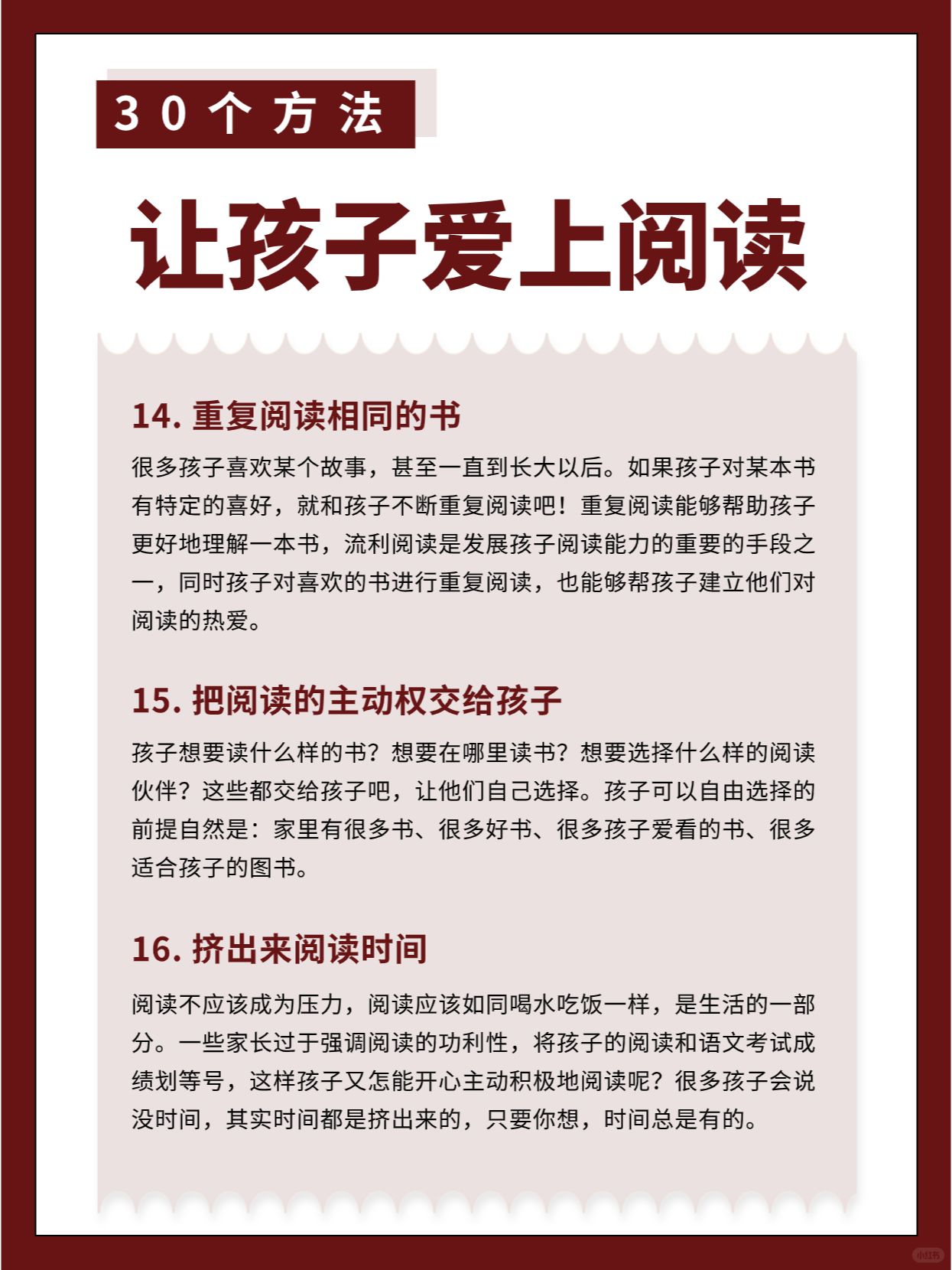 30个方法

让孩子爱上阅读

14. 重复阅读相同的书

很多孩子喜欢某个故事，甚至一直到长大以后。如果孩子对某本书有特定的喜好，就和孩子不断重复阅读吧！重复阅读能够帮助孩子更好地理解一本书，流利阅读是发展孩子阅读能力的重要的手段之一，同时孩子对喜欢的书进行重复阅读，也能够帮孩子建立他们对阅读的热爱。

15. 把阅读的主动权交给孩子

孩子想要读什么样的书？想要在哪里读书？想要选择什么样的阅读伙伴？这些都交给孩子吧，让他们自己选择。孩子可以自由选择的前提自然是：家里有很多书、很多好书、很多孩子爱看的书、很多适合孩子的图书。

16. 挤出来阅读时间

阅读不应该成为压力，阅读应该如同喝水吃饭一样，是生活的一部分。一些家长过于强调阅读的功利性，将孩子的阅读和语文考试成绩划等号，这样孩子又怎能开心主动积极地阅读呢？很多孩子会说没时间，其实时间都是挤出来的，只要你想，时间总是有的。

小红书